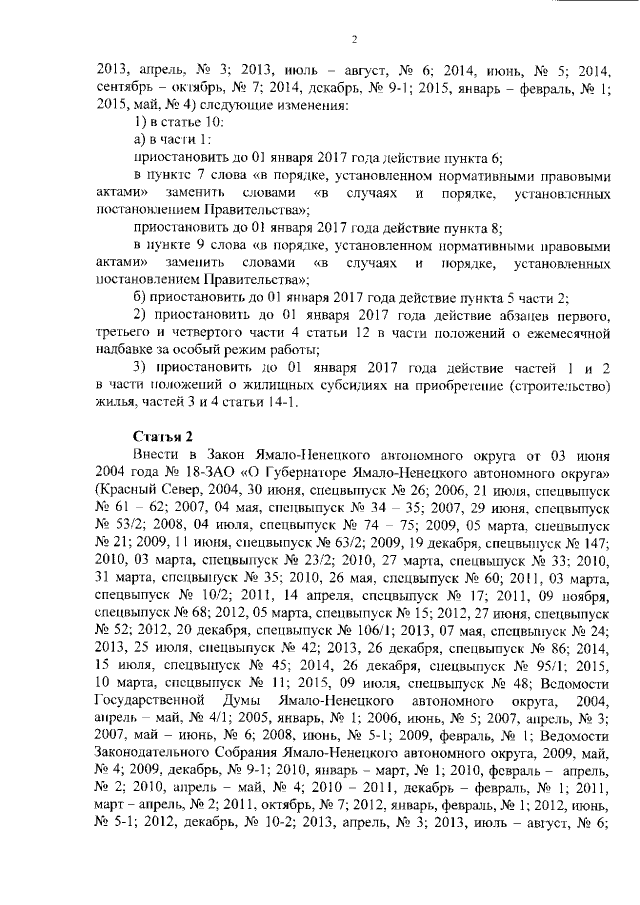 2

2013, апрель, № 3; 2013, июль – август, № 6; 2014, июнь, № 5; 2014, сентябрь – октябрь, № 7; 2014, декабрь, № 9-1; 2015, январь – февраль, № 1; 2015, май, № 4) следующие изменения:

1) в статье 10:

а) в части 1:

приостановить до 01 января 2017 года действие пункта 6;

в пункте 7 слова «в порядке, установленном нормативными правовыми актами» заменить словами «в случаях и порядке, установленных постановлением Правительства»;

приостановить до 01 января 2017 года действие пункта 8;

в пункте 9 слова «в порядке, установленном нормативными правовыми актами» заменить словами «в случаях и порядке, установленных постановлением Правительства»;

б) приостановить до 01 января 2017 года действие пункта 5 части 2;

2) приостановить до 01 января 2017 года действие абзацев первого, третьего и четвертого части 4 статьи 12 в части положений о ежемесячной надбавке за особый режим работы;

3) приостановить до 01 января 2017 года действие частей 1 и 2 в части положений о жилищных субсидиях на приобретение (строительство) жилья, частей 3 и 4 статьи 14-1.

Статья 2

Внести в Закон Ямало-Ненецкого автономного округа от 03 июня 2004 года № 18-ЗАО «О Губернаторе Ямало-Ненецкого автономного округа» (Красный Север, 2004, 30 июня, спецвыпуск № 26; 2006, 21 июля, спецвыпуск № 61 – 62; 2007, 04 мая, спецвыпуск № 34 – 35; 2007, 29 июня, спецвыпуск № 53/2; 2008, 04 июля, спецвыпуск № 74 – 75; 2009, 05 марта, спецвыпуск № 21; 2009, 11 июня, спецвыпуск № 63/2; 2009, 19 декабря, спецвыпуск № 147; 2010, 03 марта, спецвыпуск № 23/2; 2010, 27 марта, спецвыпуск № 33; 2010, 31 марта, спецвыпуск № 35; 2010, 26 мая, спецвыпуск № 60; 2011, 03 марта, спецвыпуск № 10/2; 2011, 14 апреля, спецвыпуск № 17; 2011, 09 ноября, спецвыпуск № 68; 2012, 05 марта, спецвыпуск № 15; 2012, 27 июня, спецвыпуск № 52; 2012, 20 декабря, спецвыпуск № 106/1; 2013, 07 мая, спецвыпуск № 24; 2013, 25 июля, спецвыпуск № 42; 2013, 26 декабря, спецвыпуск № 86; 2014, 15 июля, спецвыпуск № 45; 2014, 26 декабря, спецвыпуск № 95/1; 2015, 10 марта, спецвыпуск № 11; 2015, 09 июля, спецвыпуск № 48; Ведомости Государственной Думы Ямало-Ненецкого автономного округа, 2004, апрель – май, № 4/1; 2005, январь, № 1; 2006, июнь, № 5; 2007, апрель, № 3; 2007, май – июнь, № 6; 2008, июнь, № 5-1; 2009, февраль, № 1; Ведомости Законодательного Собрания Ямало-Ненецкого автономного округа, 2009, май, № 4; 2009, декабрь, № 9-1; 2010, январь – март, № 1; 2010, февраль – апрель, № 2; 2010, апрель – май, № 4; 2010 – 2011, декабрь – февраль, № 1; 2011, март – апрель, № 2; 2011, октябрь, № 7; 2012, январь, февраль, № 1; 2012, июнь, № 5-1; 2012, декабрь, № 10-2; 2013, апрель, № 3; 2013, июль – август, № 6;